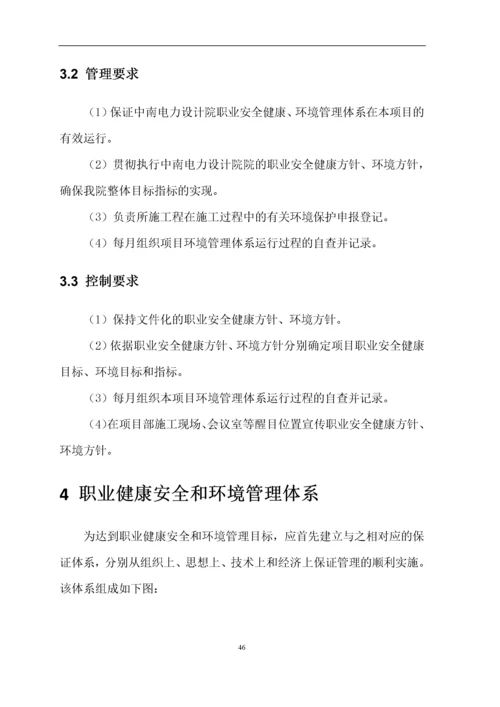 3.2 管理要求

（1）保证中南电力设计院职业安全健康、环境管理体系在本项目的有效运行。

（2）贯彻执行中南电力设计院院的职业安全健康方针、环境方针，确保我院整体目标指标的实现。

（3）负责所施工程在施工过程中的有关环境保护申报登记。

（4）每月组织项目环境管理体系运行过程的自查并记录。

3.3 控制要求

（1）保持文件化的职业安全健康方针、环境方针。

（2）依据职业安全健康方针、环境方针分别确定项目职业安全健康目标、环境目标和指标。

（3）每月组织本项目环境管理体系运行过程的自查并记录。

（4）在项目部施工现场、会议室等醒目位置宣传职业安全健康方针、环境方针。

4 职业健康安全和环境管理体系

为达到职业健康安全和环境管理目标，应首先建立与之相对应的保证体系，分别从组织上、思想上、技术上和经济上保证管理的顺利实施。该体系组成如下图：

46